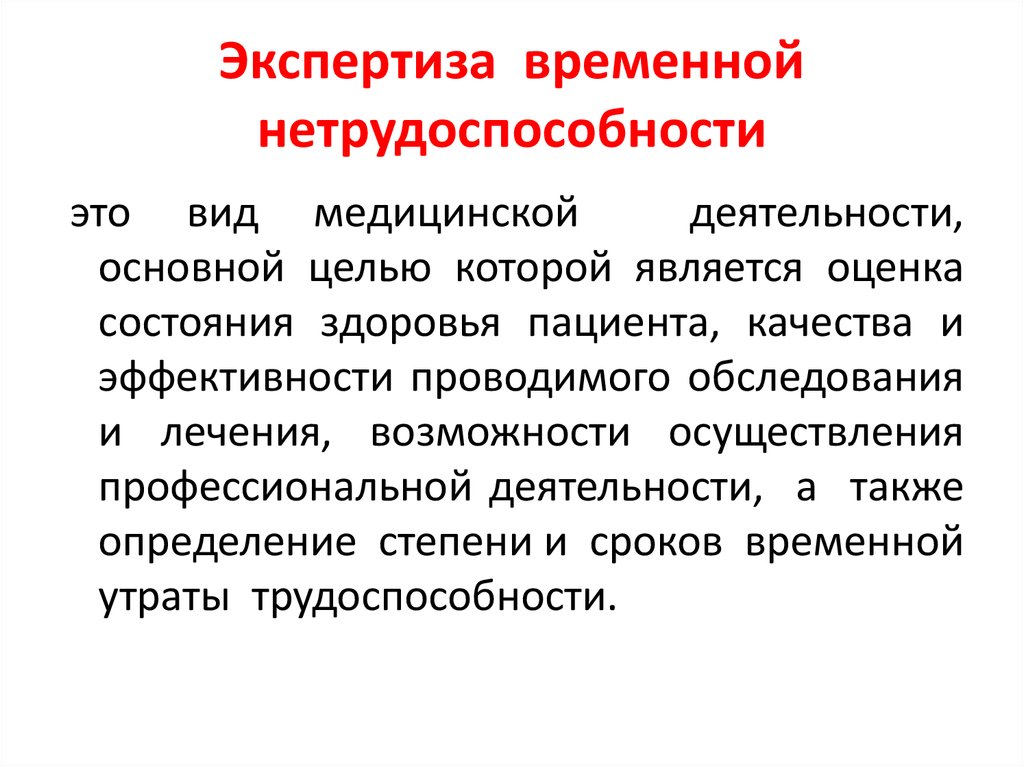 Экспертиза временной нетрудоспособности

это вид медицинской деятельности, основной целью которой является оценка состояния здоровья пациента, качества и эффективности проводимого обследования и лечения, возможности осуществления профессиональной деятельности, а также определение степени и сроков временной утраты трудоспособности.